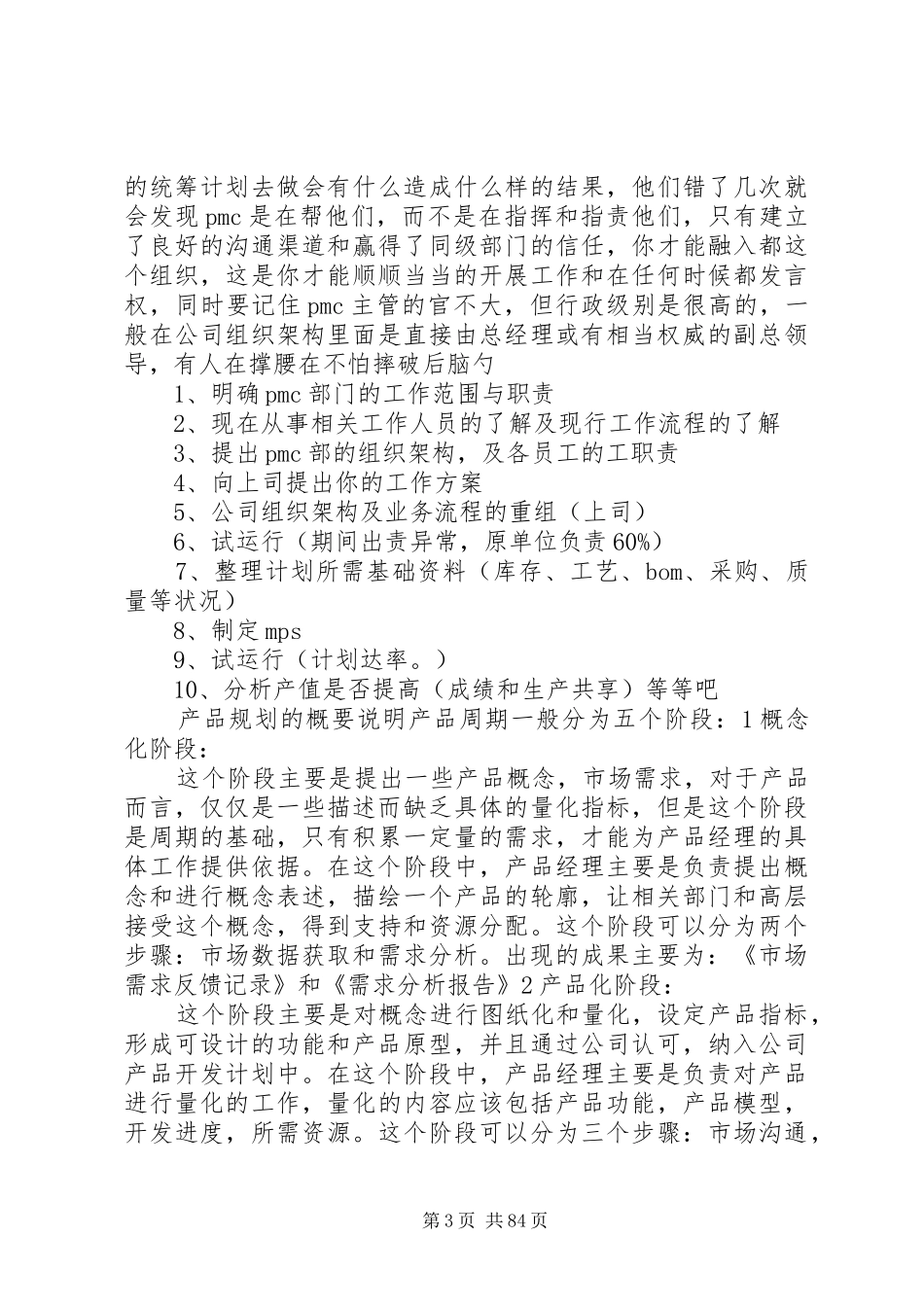 的统筹计划去做会有什么造成什么样的结果，他们错了几次就会发现pmc是在帮他们，而不是在指挥和指责他们，只有建立了良好的沟通渠道和赢得了同级部门的信任，你才能融入都这个组织，这是你才能顺顺当当的开展工作和在任何时候都发言权，同时要记住pmc主管的官不大，但行政级别是很高的，一般在公司组织架构里面是直接由总经理或有相当权威的副总领导，有人在撑腰在不怕摔破后脑勺

1、明确pmc部门的工作范围与职责

2、现在从事相关工作人员的了解及现行工作流程的了解

3、提出pmc部的组织架构，及各员工的工职责

4、向上司提出你的工作方案

5、公司组织架构及业务流程的重组（上司）

6、试运行（期间出责异常，原单位负责60%）

7、整理计划所需基础资料（库存、工艺、bom、采购、质量等状况）

8、制定mps

9、试运行（计划达率。）

10、分析产值是否提高（成绩和生产共享）等等吧

产品规划的概要说明产品周期一般分为五个阶段：1概念化阶段：

这个阶段主要是提出一些产品概念，市场需求，对于产品而言，仅仅是一些描述而缺乏具体的量化指标，但是这个阶段是周期的基础，只有积累一定量的需求，才能为产品经理的具体工作提供依据。在这个阶段中，产品经理主要是负责提出概念和进行概念表述，描绘一个产品的轮廓，让相关部门和高层接受这个概念，得到支持和资源分配。这个阶段可以分为两个步骤：市场数据获取和需求分析。出现的成果主要为：《市场需求反馈记录》和《需求分析报告》2产品化阶段：

这个阶段主要是对概念进行图纸化和量化，设定产品指标，形成可设计的功能和产品原型，并且通过公司认可，纳入公司产品开发计划中。在这个阶段中，产品经理主要是负责对产品进行量化的工作，量化的内容应该包括产品功能，产品模型，开发进度，所需资源。这个阶段可以分为三个步骤：市场沟通，

第3页 共84页